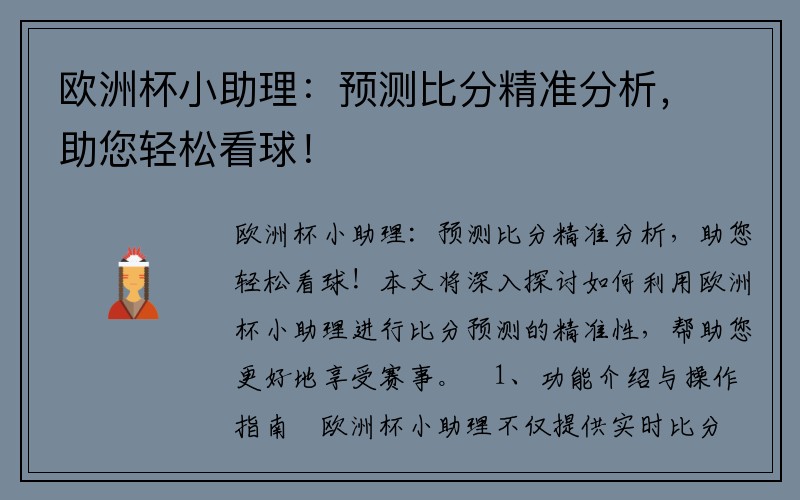 欧洲杯小助理：预测比分精准分析，助您轻松看球！

欧洲杯小助理：预测比分精准分析，助您轻松看球！本文将深入探讨如何利用欧洲杯小助理进行比分预测的精准性，帮助您更好地享受赛事。 1、功能介绍与操作指南 欧洲杯小助理不仅提供实时比分